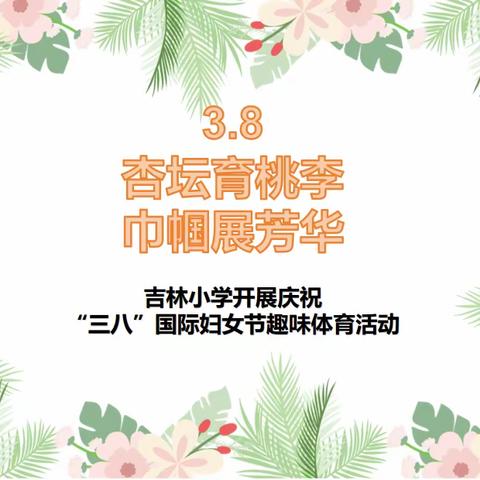 3.8
杏坛育桃李
巾帼展芳华

吉林小学开展庆祝
“三八”国际妇女节趣味体育活动